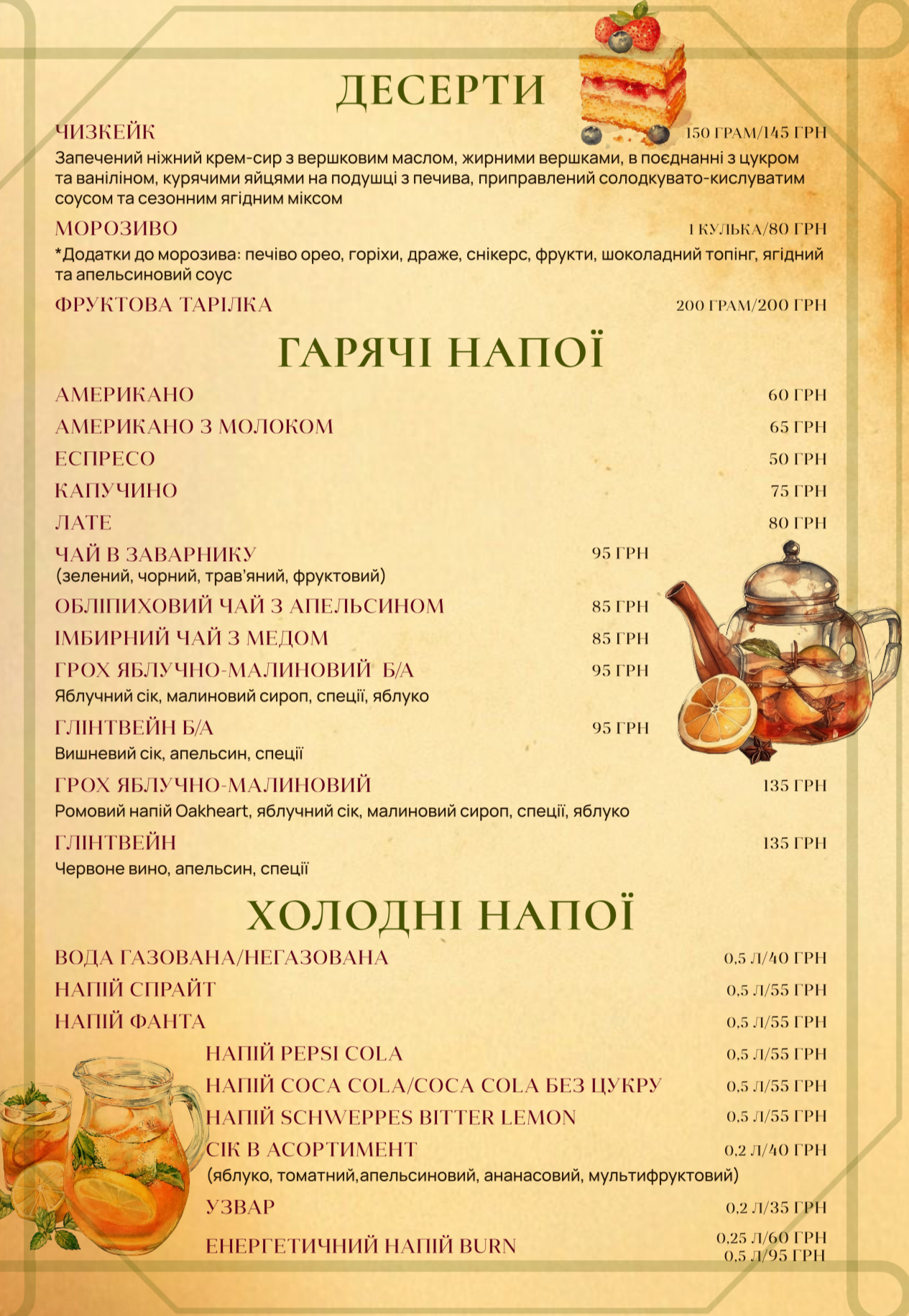 ДЕСЕРТИ

ЧИЗКЕЙК 150 ГРАМ/145 ГРН
Запечений ніжний крем-сир з вершковим маслом, жирними вершками, в поєднанні з цукром та ваніліном, курячими яйцями на подушці з печива, приправлений солодкувато-кислуватим соусом та сезонним ягідним міксом

МОРОЗИВО 1 КУЛЬКА/80 ГРН
*Додатки до морозива: печіво орео, горіхи, драже, снікерс, фрукти, шоколадний топінг, ягідний та апельсиновий соус

ФРУКТОВА ТАРІЛКА 200 ГРАМ/200 ГРН

ГАРЯЧІ НАПОЇ

АМЕРИКАНО 60 ГРН
АМЕРИКАНО З МОЛОКОМ 65 ГРН
ЕСПРЕСО 50 ГРН
КАПУЧИНО 75 ГРН
ЛАТЕ 80 ГРН
ЧАЙ В ЗАВАРНИКУ 95 ГРН
(зелений, чорний, трав'яний, фруктовий)
ОБЛІПИХОВИЙ ЧАЙ З АПЕЛЬСИНОМ 85 ГРН
ІМБИРНИЙ ЧАЙ З МЕДОМ 85 ГРН
ГРОХ ЯБЛУЧНО-МАЛИНОВИЙ Б/А 95 ГРН
Яблучний сік, малиновий сироп, спеції, яблуко
ГЛІНТВЕЙН Б/А 95 ГРН
Вишневий сік, апельсин, спеції
ГРОХ ЯБЛУЧНО-МАЛИНОВИЙ 135 ГРН
Ромовий напій Oakheart, яблучний сік, малиновий сироп, спеції, яблуко
ГЛІНТВЕЙН 135 ГРН
Червоне вино, апельсин, спеції

ХОЛОДНІ НАПОЇ

ВОДА ГАЗОВАНА/НЕГАЗОВАНА 0,5 Л/40 ГРН
НАПІЙ СПРАЙТ 0,5 Л/55 ГРН
НАПІЙ ФАНТА 0,5 Л/55 ГРН
НАПІЙ PEPSI COLA 0,5 Л/55 ГРН
НАПІЙ COCA COLA/COCA COLA БЕЗ ЦУКРУ 0,5 Л/55 ГРН
НАПІЙ SCHWEPPES BITTER LEMON 0,5 Л/55 ГРН
СІК В АСОРТИМЕНТ 0,2 Л/40 ГРН
(яблуко, томатний,апельсиновий, ананасовий, мультифруктовий)
УЗВАР 0,2 Л/35 ГРН
ЕНЕРГЕТИЧНИЙ НАПІЙ BURN 0,25 Л/60 ГРН
0,5 Л/95 ГРН